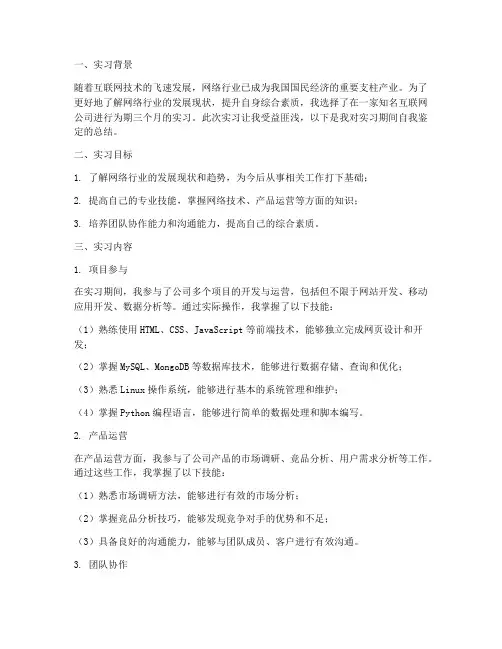 一、实习背景

随着互联网技术的飞速发展，网络行业已成为我国国民经济的重要支柱产业。为了更好地了解网络行业的发展现状，提升自身综合素质，我选择了在一家知名互联网公司进行为期三个月的实习。此次实习让我受益匪浅，以下是我对实习期间自我鉴定的总结。

二、实习目标

1. 了解网络行业的发展现状和趋势，为今后从事相关工作打下基础；

2. 提高自己的专业技能，掌握网络技术、产品运营等方面的知识；

3. 培养团队协作能力和沟通能力，提高自己的综合素质。

三、实习内容

1. 项目参与

在实习期间，我参与了公司多个项目的开发与运营，包括但不限于网站开发、移动应用开发、数据分析等。通过实际操作，我掌握了以下技能：

（1）熟练使用HTML、CSS、JavaScript等前端技术，能够独立完成网页设计和开发；

（2）掌握MySQL、MongoDB等数据库技术，能够进行数据存储、查询和优化；

（3）熟悉Linux操作系统，能够进行基本的系统管理和维护；

（4）掌握Python编程语言，能够进行简单的数据处理和脚本编写。

2. 产品运营

在产品运营方面，我参与了公司产品的市场调研、竞品分析、用户需求分析等工作。通过这些工作，我掌握了以下技能：

（1）熟悉市场调研方法，能够进行有效的市场分析；

（2）掌握竞品分析技巧，能够发现竞争对手的优势和不足；

（3）具备良好的沟通能力，能够与团队成员、客户进行有效沟通。

3. 团队协作